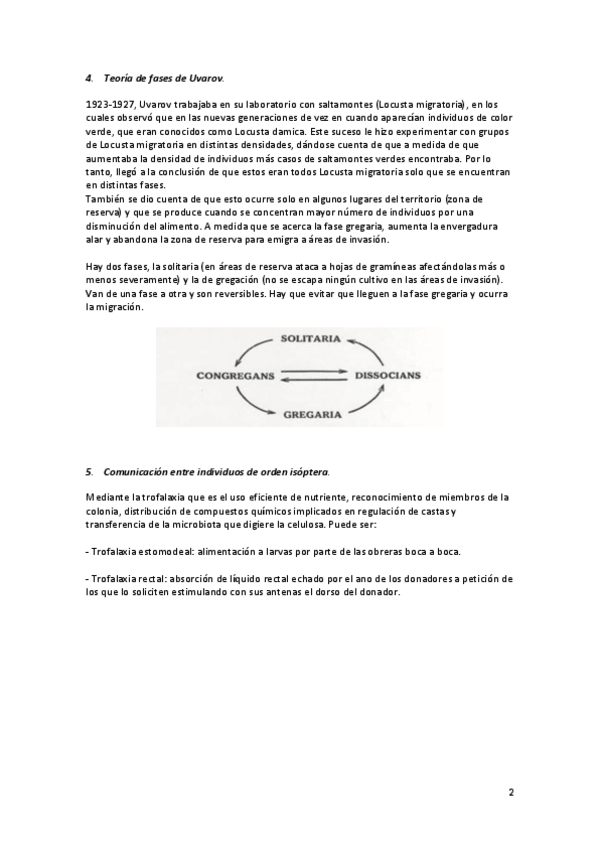 4. Teoría de fases de Uvarov.

1923-1927, Uvarov trabajaba en su laboratorio con saltamontes (Locusta migratoria), en los cuales observó que en las nuevas generaciones de vez en cuando aparecían individuos de color verde, que eran conocidos como Locusta damica. Este suceso le hizo experimentar con grupos de Locusta migratoria en distintas densidades, dándose cuenta de que a medida de que aumentaba la densidad de individuos más casos de saltamontes verdes encontraba. Por lo tanto, llegó a la conclusión de que estos eran todos Locusta migratoria solo que se encuentran en distintas fases.
También se dio cuenta de que esto ocurre solo en algunos lugares del territorio (zona de reserva) y que se produce cuando se concentran mayor número de individuos por una disminución del alimento. A medida que se acerca la fase gregaria, aumenta la envergadura alar y abandona la zona de reserva para emigra a áreas de invasión.

Hay dos fases, la solitaria (en áreas de reserva ataca a hojas de gramíneas afectándolas más o menos severamente) y la de gregación (no se escapa ningún cultivo en las áreas de invasión). Van de una fase a otra y son reversibles. Hay que evitar que lleguen a la fase gregaria y ocurra la migración.

SOLITARIA
CONGREGANS
DISSOCIANS
GREGARIA

5. Comunicación entre individuos de orden isóptera.

Mediante la trofalaxia que es el uso eficiente de nutriente, reconocimiento de miembros de la colonia, distribución de compuestos químicos implicados en regulación de castas y transferencia de la microbiota que digiere la celulosa. Puede ser:

- Trofalaxia estomodeal: alimentación a larvas por parte de las obreras boca a boca.

- Trofalaxia rectal: absorción de líquido rectal echado por el ano de los donadores a petición de los que lo soliciten estimulando con sus antenas el dorso del donador.

2